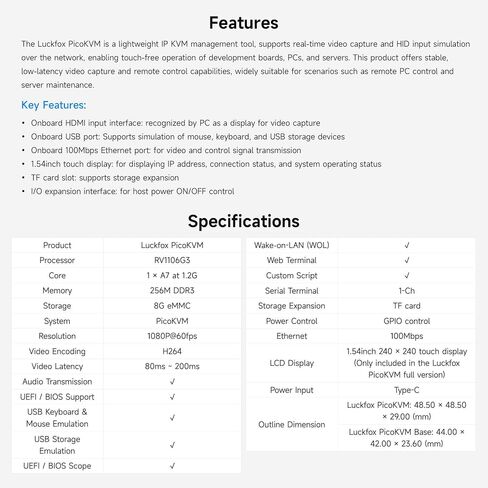 Features

The Luckfox PicoKVM is a lightweight IP KVM management tool, supports real-time video capture and HID input simulation over the network, enabling touch-free operation of development boards, PCs, and servers. This product offers stable, low-latency video capture and remote control capabilities, widely suitable for scenarios such as remote PC control and server maintenance.

Key Features:

• Onboard HDMI input interface: recognized by PC as a display for video capture
• Onboard USB port: Supports simulation of mouse, keyboard, and USB storage devices
• Onboard 100Mbps Ethernet port: for video and control signal transmission
• 1.54inch touch display: for displaying IP address, connection status, and system operating status
• TF card slot: supports storage expansion
• I/O expansion interface: for host power ON/OFF control

Specifications

| Product | Luckfox PicoKVM |
|---|---|
| Processor | RV1106G3 |
| Core | 1 × A7 at 1.2G |
| Memory | 256M DDR3 |
| Storage | 8G eMMC |
| System | PicoKVM |
| Resolution | 1080P@60fps |
| Video Encoding | H264 |
| Video Latency | 80ms ~ 200ms |
| Audio Transmission | √ |
| UEFI / BIOS Support | √ |
| USB Keyboard & Mouse Emulation | √ |
| USB Storage Emulation | √ |
| UEFI / BIOS Scope | √ |

| Wake-on-LAN (WOL) | √ |
|---|---|
| Web Terminal | √ |
| Custom Script | √ |
| Serial Terminal | 1-Ch |
| Storage Expansion | TF card |
| Power Control | GPIO control |
| Ethernet | 100Mbps |
| LCD Display | 1.54inch 240 × 240 touch display (Only included in the Luckfox PicoKVM full version) |
| Power Input | Type-C |
| Outline Dimension | Luckfox PicoKVM: 48.50 × 48.50 × 29.00 (mm) |
| | Luckfox PicoKVM Base: 44.00 × 42.00 × 23.60 (mm) |